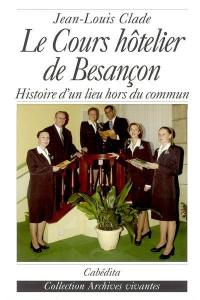 Jean-Louis Clade

Le Cours hôtelier de Besançon

Histoire d'un lieu hors du commun

Cabédita

Collection Archives vivantes